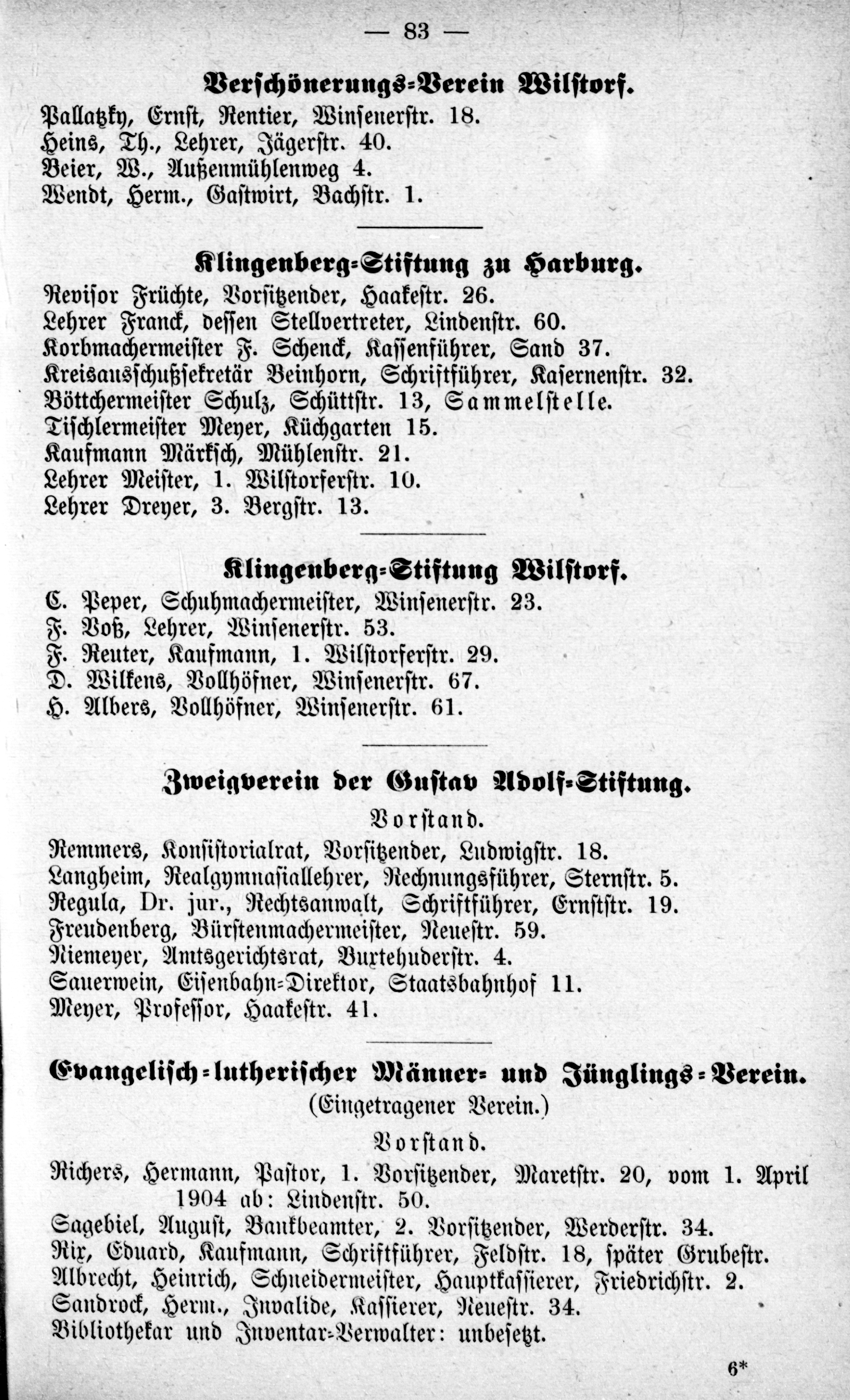 — 83 —

Verschönerungs-Verein Wilstorf.

Pallatzky, Ernst, Rentier, Winsenerstr. 18.
Heins, Th., Lehrer, Jägerstr. 40.
Beier, W., Außenmühlenweg 4.
Wendt, Herm., Gastwirt, Bachstr. 1.

Klingenberg-Stiftung zu Harburg.

Revisor Früchte, Vorsitzender, Haakestr. 26.
Lehrer Franck, dessen Stellvertreter, Lindenstr. 60.
Korbmachermeister F. Schenck, Kassenführer, Sand 37.
Kreisausschußsekretär Beinhorn, Schriftführer, Kasernenstr. 32.
Böttchermeister Schulz, Schüttstr. 13, Sammelstelle.
Tischlermeister Meyer, Küchgarten 15.
Kaufmann Märksch, Mühlenstr. 21.
Lehrer Meister, 1. Wilstorferstr. 10.
Lehrer Dreyer, 3. Bergstr. 13.

Klingenberg-Stiftung Wilstorf.

C. Peper, Schuhmachermeister, Winsenerstr. 23.
F. Voß, Lehrer, Winsenerstr. 53.
F. Reuter, Kaufmann, 1. Wilstorferstr. 29.
D. Wilkens, Vollhöfner, Winsenerstr. 67.
H. Albers, Vollhöfner, Winsenerstr. 61.

Zweigverein der Gustav Adolf-Stiftung.

Vorstand.

Remmers, Konsistorialrat, Vorsitzender, Ludwigstr. 18.
Langheim, Realgymnasiallehrer, Rechnungsführer, Sternstr. 5.
Regula, Dr. jur., Rechtsanwalt, Schriftführer, Ernststr. 19.
Freudenberg, Bürstenmachermeister, Neuestr. 59.
Niemeyer, Amtsgerichtsrat, Buxtehuderstr. 4.
Sauerwein, Eisenbahn-Direktor, Staatsbahnhof 11.
Meyer, Professor, Haakestr. 41.

Evangelisch-lutherischer Männer- und Jünglings-Verein.
(Eingetragener Verein.)

Vorstand.

Richers, Hermann, Pastor, 1. Vorsitzender, Maretstr. 20, vom 1. April 1904 ab: Lindenstr. 50.
Sagebiel, August, Bankbeamter, 2. Vorsitzender, Werderstr. 34.
Rix, Eduard, Kaufmann, Schriftführer, Feldstr. 18, später Grubestr.
Albrecht, Heinrich, Schneidermeister, Hauptkassierer, Friedrichstr. 2.
Sandrock, Herm., Invalide, Kassierer, Neuestr. 34.
Bibliothekar und Inventar-Verwalter: unbesetzt.

6*